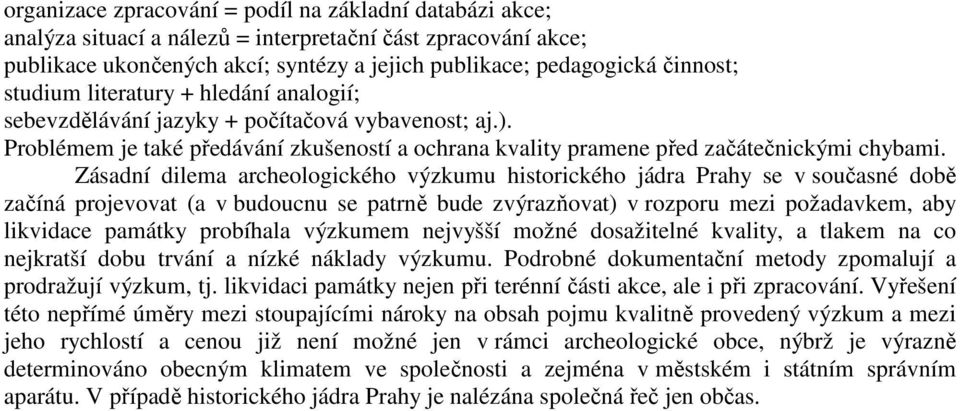 organizace zpracování = podíl na základní databázi akce;
analýza situací a nálezů = interpretační část zpracování akce;
publikace ukončených akcí; syntézy a jejich publikace; pedagogická činnost;
studium literatury + hledání analogií;
sebevzdělávání jazyky + počítačová vybavenost; aj.).
Problémem je také předávání zkušeností a ochrana kvality pramene před začátečnickými chybami.

Zásadní dilema archeologického výzkumu historického jádra Prahy se v současné době začíná projevovat (a v budoucnu se patrně bude zvýrazňovat) v rozporu mezi požadavkem, aby likvidace památky probíhala výzkumem nejvyšší možné dosažitelné kvality, a tlakem na co nejkratší dobu trvání a nízké náklady výzkumu. Podrobné dokumentační metody zpomalují a prodražují výzkum, tj. likvidaci památky nejen při terénní části akce, ale i při zpracování. Vyřešení této nepřímé úměry mezi stoupajícími nároky na obsah pojmu kvalitně provedený výzkum a mezi jeho rychlostí a cenou již není možné jen v rámci archeologické obce, nýbrž je výrazně determinováno obecným klimatem ve společnosti a zejména v městském i státním správním aparátu. V případě historického jádra Prahy je nalézána společná řeč jen občas.